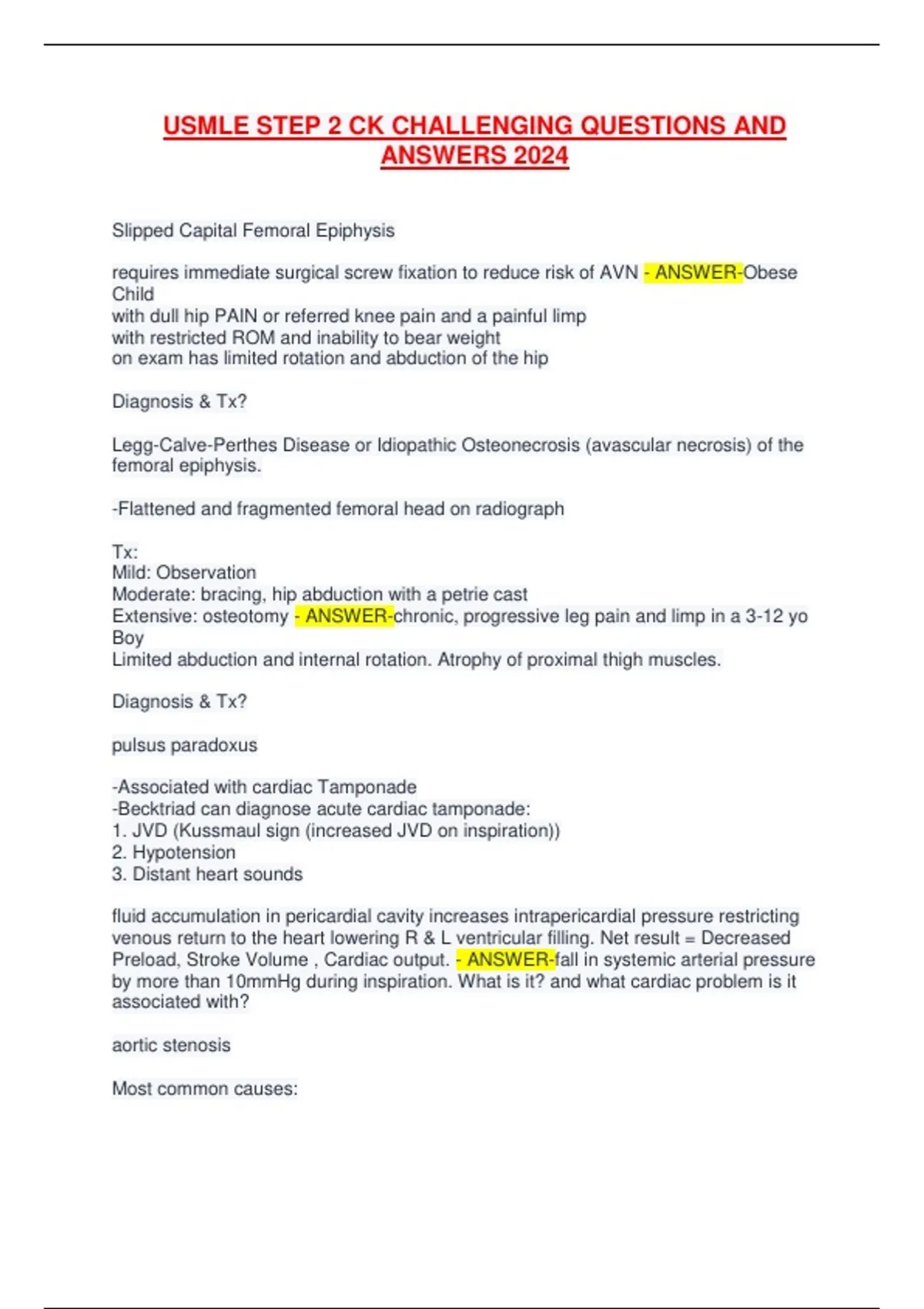 USMLE STEP 2 CK CHALLENGING QUESTIONS AND ANSWERS 2024

Slipped Capital Femoral Epiphysis

requires immediate surgical screw fixation to reduce risk of AVN - ANSWER-Obese Child
with dull hip PAIN or referred knee pain and a painful limp
with restricted ROM and inability to bear weight
on exam has limited rotation and abduction of the hip

Diagnosis & Tx?

Legg-Calve-Perthes Disease or Idiopathic Osteonecrosis (avascular necrosis) of the femoral epiphysis.

-Flattened and fragmented femoral head on radiograph

Tx:
Mild: Observation
Moderate: bracing, hip abduction with a petrie cast
Extensive: osteotomy - ANSWER-chronic, progressive leg pain and limp in a 3-12 yo Boy
Limited abduction and internal rotation. Atrophy of proximal thigh muscles.

Diagnosis & Tx?

pulsus paradoxus

-Associated with cardiac Tamponade
-Becktriad can diagnose acute cardiac tamponade:
1. JVD (Kussmaul sign (increased JVD on inspiration))
2. Hypotension
3. Distant heart sounds

fluid accumulation in pericardial cavity increases intrapericardial pressure restricting venous return to the heart lowering R & L ventricular filling. Net result = Decreased Preload, Stroke Volume , Cardiac output. - ANSWER-fall in systemic arterial pressure by more than 10mmHg during inspiration. What is it? and what cardiac problem is it associated with?

aortic stenosis

Most common causes: